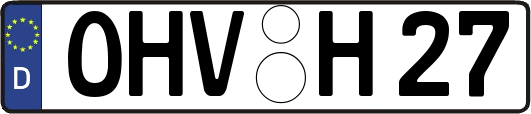 D
OHV H 27